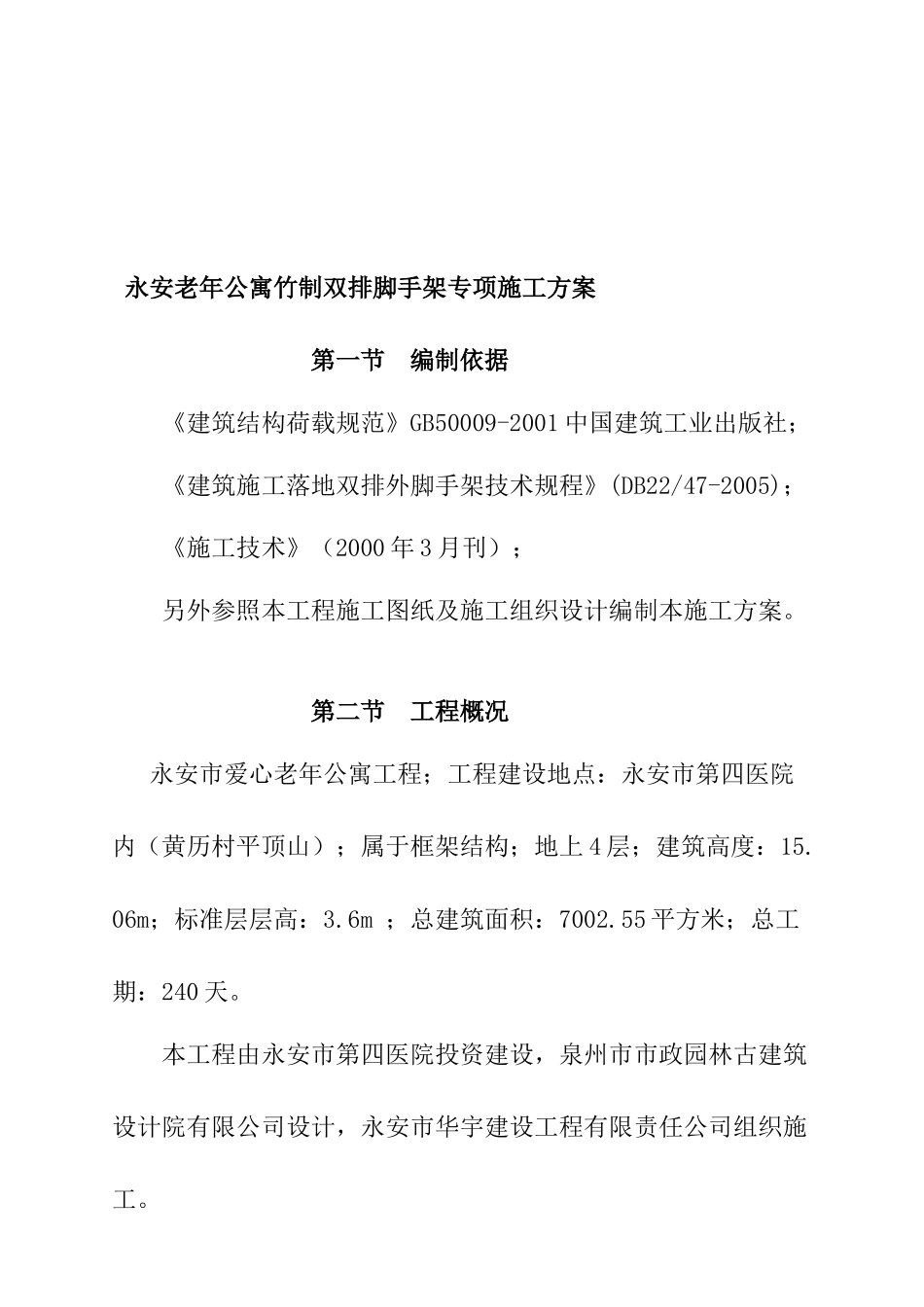 永安老年公寓竹制双排脚手架专项施工方案

第一节　编制依据

《建筑结构荷载规范》GB50009-2001 中国建筑工业出版社；

《建筑施工落地双排外脚手架技术规程》(DB22/47-2005)；

《施工技术》（2000 年 3 月刊）；

另外参照本工程施工图纸及施工组织设计编制本施工方案。

第二节　工程概况

永安市爱心老年公寓工程；工程建设地点：永安市第四医院内（黄历村平顶山）；属于框架结构；地上 4 层；建筑高度：15.06m；标准层层高：3.6m ；总建筑面积：7002.55 平方米；总工期：240 天。

本工程由永安市第四医院投资建设，泉州市市政园林古建筑设计院有限公司设计，永安市华宇建设工程有限责任公司组织施工。